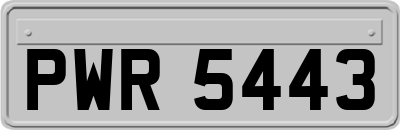 PWR 5443